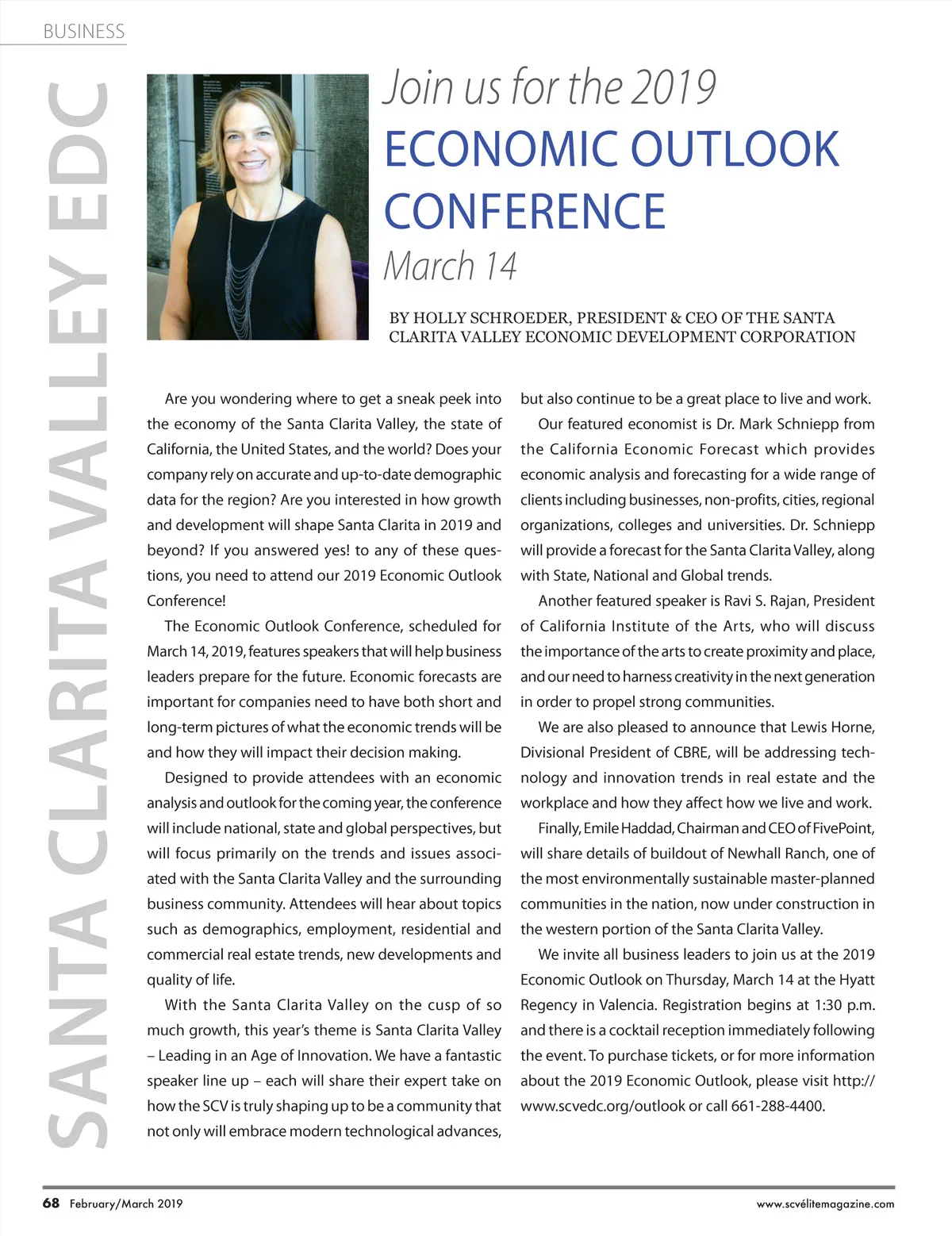 BUSINESS

SANTA CLARITA VALLEY EDC

Join us for the 2019
ECONOMIC OUTLOOK CONFERENCE
March 14

BY HOLLY SCHROEDER, PRESIDENT & CEO OF THE SANTA CLARITA VALLEY ECONOMIC DEVELOPMENT CORPORATION

Are you wondering where to get a sneak peek into the economy of the Santa Clarita Valley, the state of California, the United States, and the world? Does your company rely on accurate and up-to-date demographic data for the region? Are you interested in how growth and development will shape Santa Clarita in 2019 and beyond? If you answered yes! to any of these questions, you need to attend our 2019 Economic Outlook Conference!

The Economic Outlook Conference, scheduled for March 14, 2019, features speakers that will help business leaders prepare for the future. Economic forecasts are important for companies need to have both short and long-term pictures of what the economic trends will be and how they will impact their decision making.

Designed to provide attendees with an economic analysis and outlook for the coming year, the conference will include national, state and global perspectives, but will focus primarily on the trends and issues associated with the Santa Clarita Valley and the surrounding business community. Attendees will hear about topics such as demographics, employment, residential and commercial real estate trends, new developments and quality of life.

With the Santa Clarita Valley on the cusp of so much growth, this year's theme is Santa Clarita Valley – Leading in an Age of Innovation. We have a fantastic speaker line up – each will share their expert take on how the SCV is truly shaping up to be a community that not only will embrace modern technological advances, but also continue to be a great place to live and work.

Our featured economist is Dr. Mark Schniepp from the California Economic Forecast which provides economic analysis and forecasting for a wide range of clients including businesses, non-profits, cities, regional organizations, colleges and universities. Dr. Schniepp will provide a forecast for the Santa Clarita Valley, along with State, National and Global trends.

Another featured speaker is Ravi S. Rajan, President of California Institute of the Arts, who will discuss the importance of the arts to create proximity and place, and our need to harness creativity in the next generation in order to propel strong communities.

We are also pleased to announce that Lewis Horne, Divisional President of CBRE, will be addressing technology and innovation trends in real estate and the workplace and how they affect how we live and work.

Finally, Emile Haddad, Chairman and CEO of FivePoint, will share details of buildout of Newhall Ranch, one of the most environmentally sustainable master-planned communities in the nation, now under construction in the western portion of the Santa Clarita Valley.

We invite all business leaders to join us at the 2019 Economic Outlook on Thursday, March 14 at the Hyatt Regency in Valencia. Registration begins at 1:30 p.m. and there is a cocktail reception immediately following the event. To purchase tickets, or for more information about the 2019 Economic Outlook, please visit http://www.scvedc.org/outlook or call 661-288-4400.

68 February/March 2019 www.scvélitemagazine.com